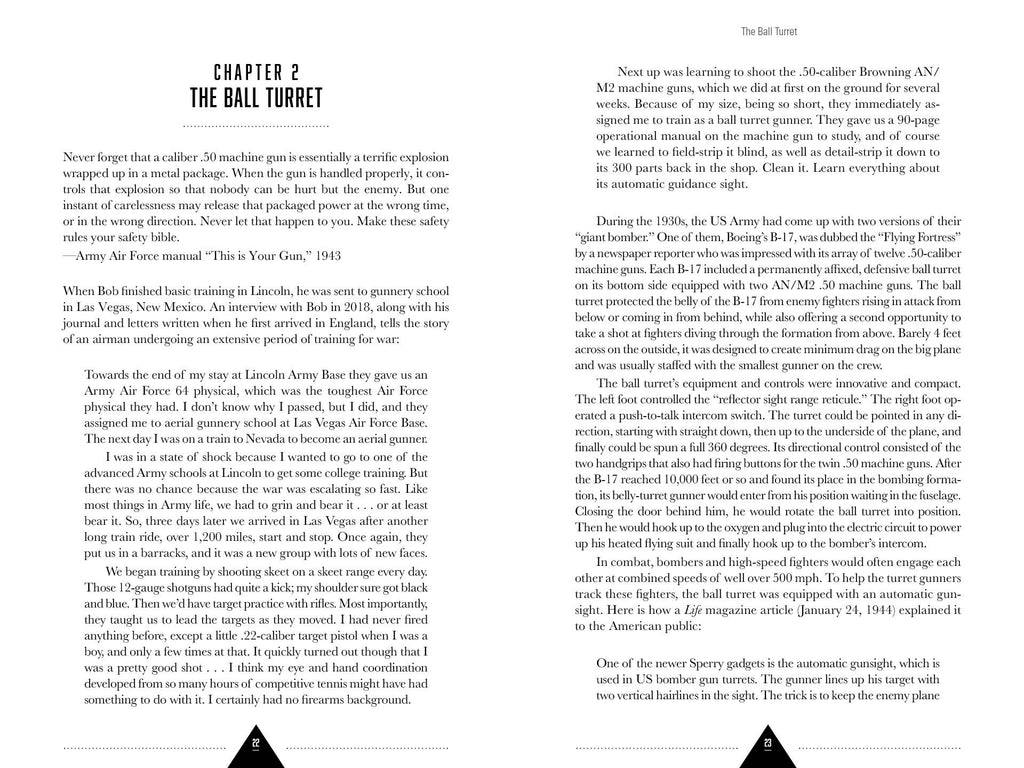 CHAPTER 2
THE BALL TURRET

Never forget that a caliber .50 machine gun is essentially a terrific explosion wrapped up in a metal package. When the gun is handled properly, it controls that explosion so that nobody can be hurt but the enemy. But one instant of carelessness may release that packaged power at the wrong time, or in the wrong direction. Never let that happen to you. Make these safety rules your safety bible.

—Army Air Force manual "This is Your Gun," 1943

When Bob finished basic training in Lincoln, he was sent to gunnery school in Las Vegas, New Mexico. An interview with Bob in 2018, along with his journal and letters written when he first arrived in England, tells the story of an airman undergoing an extensive period of training for war:

Towards the end of my stay at Lincoln Army Base they gave us an Army Air Force 64 physical, which was the toughest Air Force physical they had. I don't know why I passed, but I did, and they assigned me to aerial gunnery school at Las Vegas Air Force Base. The next day I was on a train to Nevada to become an aerial gunner.

I was in a state of shock because I wanted to go to one of the advanced Army schools at Lincoln to get some college training. But there was no chance because the war was escalating so fast. Like most things in Army life, we had to grin and bear it . . . or at least bear it. So, three days later we arrived in Las Vegas after another long train ride, over 1,200 miles, start and stop. Once again, they put us in a barracks, and it was a new group with lots of new faces.

We began training by shooting skeet on a skeet range every day. Those 12-gauge shotguns had quite a kick; my shoulder sure got black and blue. Then we'd have target practice with rifles. Most importantly, they taught us to lead the targets as they moved. I had never fired anything before, except a little .22-caliber target pistol when I was a boy, and only a few times at that. It quickly turned out though that I was a pretty good shot . . . I think my eye and hand coordination developed from so many hours of competitive tennis might have had something to do with it. I certainly had no firearms background.

22

The Ball Turret

Next up was learning to shoot the .50-caliber Browning AN/M2 machine guns, which we did at first on the ground for several weeks. Because of my size, being so short, they immediately assigned me to train as a ball turret gunner. They gave us a 90-page operational manual on the machine gun to study, and of course we learned to field-strip it blind, as well as detail-strip it down to its 300 parts back in the shop. Clean it. Learn everything about its automatic guidance sight.

During the 1930s, the US Army had come up with two versions of their "giant bomber." One of them, Boeing's B-17, was dubbed the "Flying Fortress" by a newspaper reporter who was impressed with its array of twelve .50-caliber machine guns. Each B-17 included a permanently affixed, defensive ball turret on its bottom side equipped with two AN/M2 .50 machine guns. The ball turret protected the belly of the B-17 from enemy fighters rising in attack from below or coming in from behind, while also offering a second opportunity to take a shot at fighters diving through the formation from above. Barely 4 feet across on the outside, it was designed to create minimum drag on the big plane and was usually staffed with the smallest gunner on the crew.

The ball turret's equipment and controls were innovative and compact. The left foot controlled the "reflector sight range reticule." The right foot operated a push-to-talk intercom switch. The turret could be pointed in any direction, starting with straight down, then up to the underside of the plane, and finally could be spun a full 360 degrees. Its directional control consisted of the two handgrips that also had firing buttons for the twin .50 machine guns. After the B-17 reached 10,000 feet or so and found its place in the bombing formation, its belly-turret gunner would enter from his position waiting in the fuselage. Closing the door behind him, he would rotate the ball turret into position. Then he would hook up to the oxygen and plug into the electric circuit to power up his heated flying suit and finally hook up to the bomber's intercom.

In combat, bombers and high-speed fighters would often engage each other at combined speeds of well over 500 mph. To help the turret gunners track these fighters, the ball turret was equipped with an automatic gunsight. Here is how a Life magazine article (January 24, 1944) explained it to the American public:

One of the newer Sperry gadgets is the automatic gunsight, which is used in US bomber gun turrets. The gunner lines up his target with two vertical hairlines in the sight. The trick is to keep the enemy plane

23